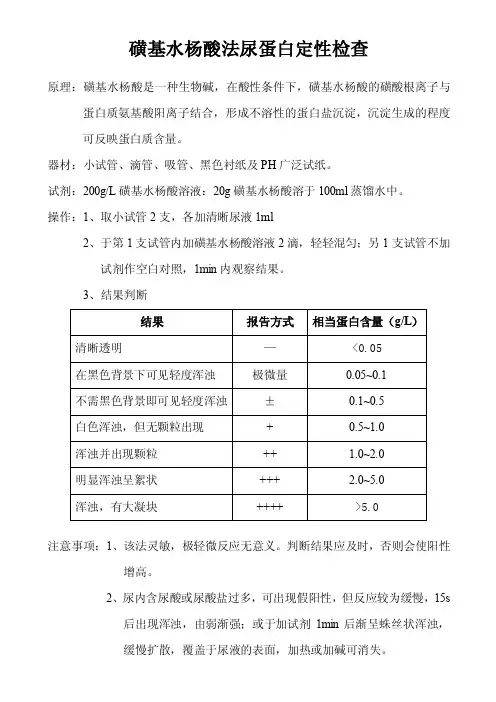 磺基水杨酸法尿蛋白定性检查

原理：磺基水杨酸是一种生物碱，在酸性条件下，磺基水杨酸的磺酸根离子与蛋白质氨基酸阳离子结合，形成不溶性的蛋白盐沉淀，沉淀生成的程度可反映蛋白质含量。

器材：小试管、滴管、吸管、黑色衬纸及 PH 广泛试纸。

试剂：200g/L 磺基水杨酸溶液：20g 磺基水杨酸溶于 100ml 蒸馏水中。

操作：1、取小试管 2 支，各加清晰尿液 1ml

2、于第 1 支试管内加磺基水杨酸溶液 2 滴，轻轻混匀；另 1 支试管不加试剂作空白对照，1min 内观察结果。

3、结果判断

| 结果 | 报告方式 | 相当蛋白含量（g/L） |
|---|---|---|
| 清晰透明 | — | <0.05 |
| 在黑色背景下可见轻度浑浊 | 极微量 | 0.05~0.1 |
| 不需黑色背景即可见轻度浑浊 | ± | 0.1~0.5 |
| 白色浑浊，但无颗粒出现 | + | 0.5~1.0 |
| 浑浊并出现颗粒 | ++ | 1.0~2.0 |
| 明显浑浊呈絮状 | +++ | 2.0~5.0 |
| 浑浊，有大凝块 | ++++ | >5.0 |

注意事项：1、该法灵敏，极轻微反应无意义。判断结果应及时，否则会使阳性增高。

2、尿内含尿酸或尿酸盐过多，可出现假阳性，但反应较为缓慢，15s 后出现浑浊，由弱渐强；或于加试剂 1min 后渐呈蛛丝状浑浊，缓慢扩散，覆盖于尿液的表面，加热或加碱可消失。